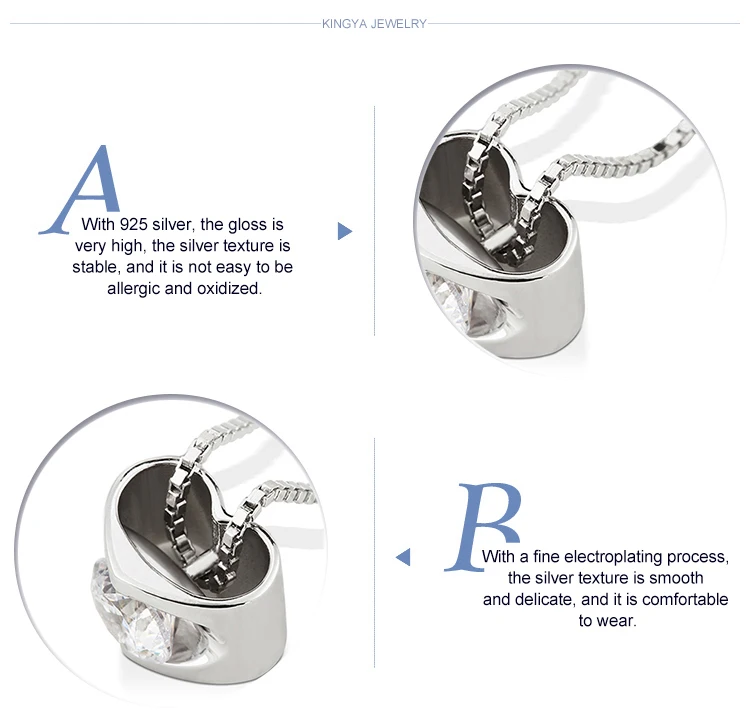 KINGYA JEWELRY

A

With 925 silver, the gloss is very high, the silver texture is stable, and it is not easy to be allergic and oxidized.

B

With a fine electroplating process, the silver texture is smooth and delicate, and it is comfortable to wear.